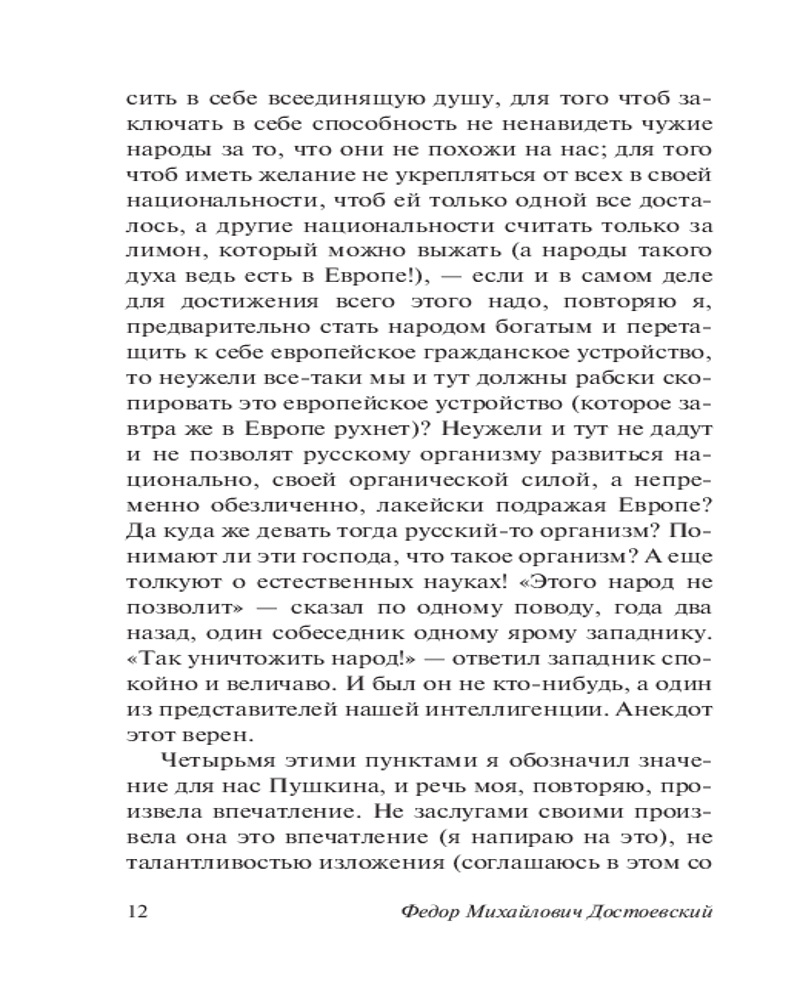 сить в себе всеединящую душу, для того чтоб заключать в себе способность не ненавидеть чужие народы за то, что они не похожи на нас; для того чтоб иметь желание не укрепляться от всех в своей национальности, чтоб ей только одной все досталось, а другие национальности считать только за лимон, который можно выжать (а народы такого духа ведь есть в Европе!), — если и в самом деле для достижения всего этого надо, повторяю я, предварительно стать народом богатым и перетащить к себе европейское гражданское устройство, то неужели все-таки мы и тут должны рабски скопировать это европейское устройство (которое завтра же в Европе рухнет)? Неужели и тут не дадут и не позволят русскому организму развиться национально, своей органической силой, а непременно обезличенно, лакейски подражая Европе? Да куда же девать тогда русский-то организм? Понимают ли эти господа, что такое организм? А еще толкуют о естественных науках! «Этого народ не позволит» — сказал по одному поводу, года два назад, один собеседник одному ярому западнику. «Так уничтожить народ!» — ответил западник спокойно и величаво. И был он не кто-нибудь, а один из представителей нашей интеллигенции. Анекдот этот верен.

Четырьмя этими пунктами я обозначил значение для нас Пушкина, и речь моя, повторяю, произвела впечатление. Не заслугами своими произвела она это впечатление (я напираю на это), не талантливостью изложения (соглашаюсь в этом со

12 Федор Михайлович Достоевский